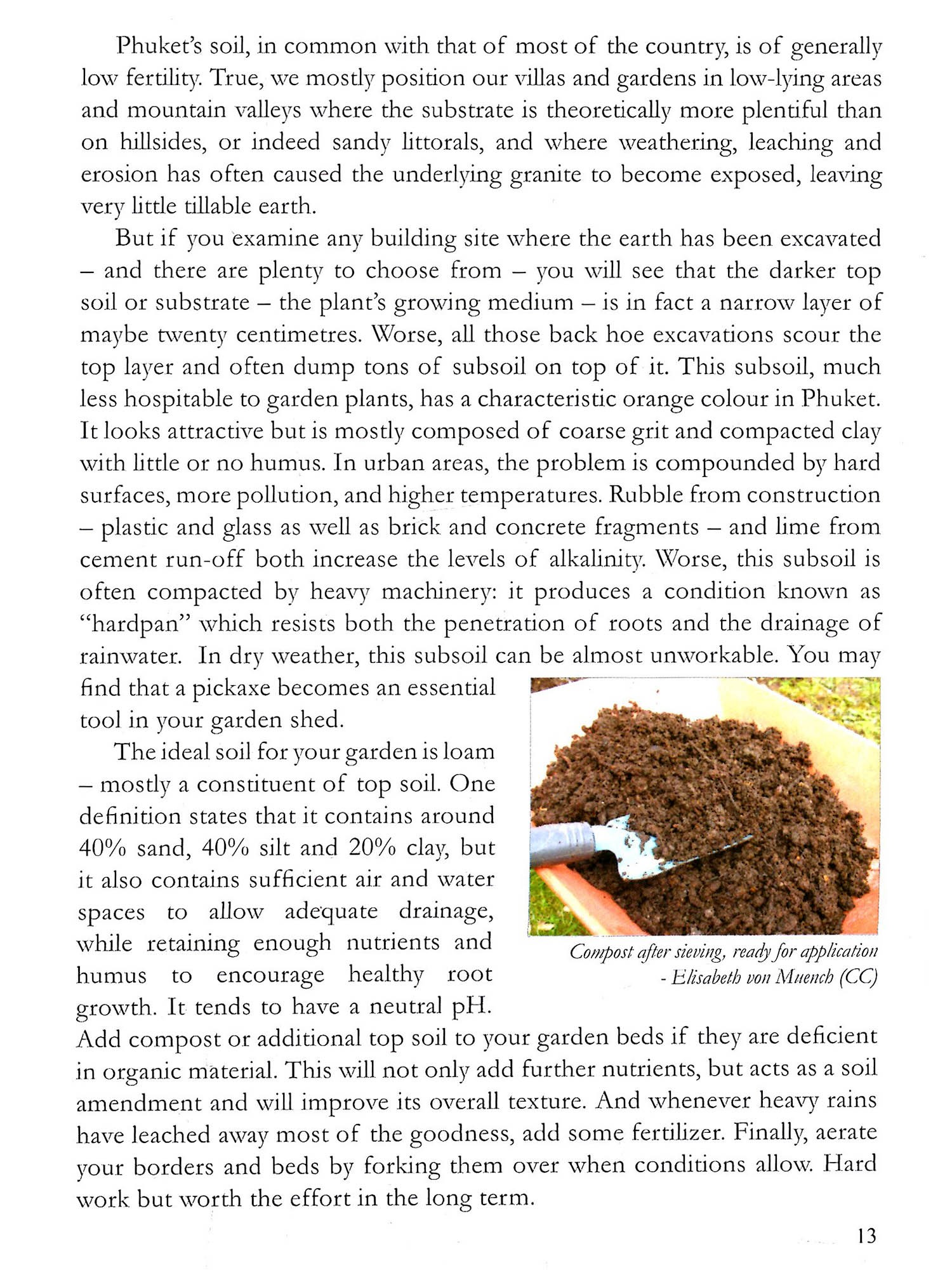 Phuket's soil, in common with that of most of the country, is of generally low fertility. True, we mostly position our villas and gardens in low-lying areas and mountain valleys where the substrate is theoretically more plentiful than on hillsides, or indeed sandy littorals, and where weathering, leaching and erosion has often caused the underlying granite to become exposed, leaving very little tillable earth.

But if you examine any building site where the earth has been excavated – and there are plenty to choose from – you will see that the darker top soil or substrate – the plant's growing medium – is in fact a narrow layer of maybe twenty centimetres. Worse, all those back hoe excavations scour the top layer and often dump tons of subsoil on top of it. This subsoil, much less hospitable to garden plants, has a characteristic orange colour in Phuket. It looks attractive but is mostly composed of coarse grit and compacted clay with little or no humus. In urban areas, the problem is compounded by hard surfaces, more pollution, and higher temperatures. Rubble from construction – plastic and glass as well as brick and concrete fragments – and lime from cement run-off both increase the levels of alkalinity. Worse, this subsoil is often compacted by heavy machinery: it produces a condition known as "hardpan" which resists both the penetration of roots and the drainage of rainwater. In dry weather, this subsoil can be almost unworkable. You may find that a pickaxe becomes an essential tool in your garden shed.

The ideal soil for your garden is loam – mostly a constituent of top soil. One definition states that it contains around 40% sand, 40% silt and 20% clay, but it also contains sufficient air and water spaces to allow adequate drainage, while retaining enough nutrients and humus to encourage healthy root growth. It tends to have a neutral pH. Add compost or additional top soil to your garden beds if they are deficient in organic material. This will not only add further nutrients, but acts as a soil amendment and will improve its overall texture. And whenever heavy rains have leached away most of the goodness, add some fertilizer. Finally, aerate your borders and beds by forking them over when conditions allow. Hard work but worth the effort in the long term.

Compost after sieving, ready for application - Elisabeth von Muench (CC)

13